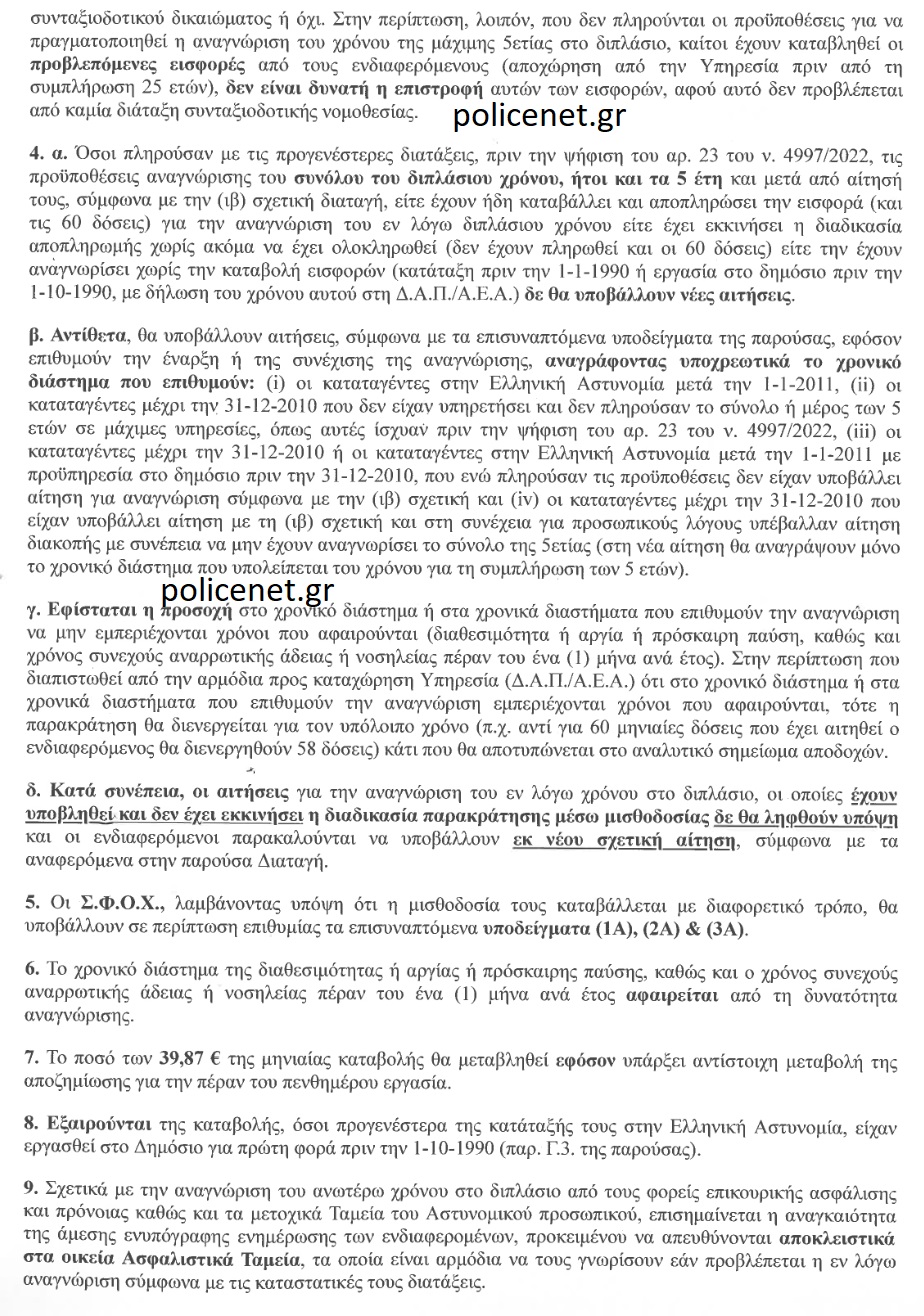 συνταξιοδοτικού δικαιώματος ή όχι. Στην περίπτωση, λοιπόν, που δεν πληρούνται οι προϋποθέσεις για να πραγματοποιηθεί η αναγνώριση του χρόνου της μάχιμης 5ετίας στο διπλάσιο, καίτοι έχουν καταβληθεί οι προβλεπόμενες εισφορές από τους ενδιαφερόμενους (αποχώρηση από την Υπηρεσία πριν από τη συμπλήρωση 25 ετών), δεν είναι δυνατή η επιστροφή αυτών των εισφορών, αφού αυτό δεν προβλέπεται από καμία διάταξη συνταξιοδοτικής νομοθεσίας.

policenet.gr

4. α. Όσοι πληρούσαν με τις προγενέστερες διατάξεις, πριν την ψήφιση του αρ. 23 του ν. 4997/2022, τις προϋποθέσεις αναγνώρισης του συνόλου του διπλάσιου χρόνου, ήτοι και τα 5 έτη και μετά από αίτησή τους, σύμφωνα με την (ιβ) σχετική διαταγή, είτε έχουν ήδη καταβάλλει και αποπληρώσει την εισφορά (και τις 60 δόσεις) για την αναγνώριση του εν λόγω διπλάσιου χρόνου είτε έχει εκκινήσει η διαδικασία αποπληρωμής χωρίς ακόμα να έχει ολοκληρωθεί (δεν έχουν πληρωθεί και οι 60 δόσεις) είτε την έχουν αναγνωρίσει χωρίς την καταβολή εισφορών (κατάταξη πριν την 1-1-1990 ή εργασία στο δημόσιο πριν την 1-10-1990, με δήλωση του χρόνου αυτού στη Δ.Α.Π./Α.Ε.Α.) δε θα υποβάλλουν νέες αιτήσεις.

β. Αντίθετα, θα υποβάλλουν αιτήσεις, σύμφωνα με τα επισυναπτόμενα υποδείγματα της παρούσας, εφόσον επιθυμούν την έναρξη ή της συνέχισης της αναγνώρισης, αναγράφοντας υποχρεωτικά το χρονικό διάστημα που επιθυμούν: (i) οι καταταγέντες στην Ελληνική Αστυνομία μετά την 1-1-2011, (ii) οι καταταγέντες μέχρι την 31-12-2010 που δεν είχαν υπηρετήσει και δεν πληρούσαν το σύνολο ή μέρος των 5 ετών σε μάχιμες υπηρεσίες, όπως αυτές ίσχυαν πριν την ψήφιση του αρ. 23 του ν. 4997/2022, (iii) οι καταταγέντες μέχρι την 31-12-2010 ή οι καταταγέντες στην Ελληνική Αστυνομία μετά την 1-1-2011 με προϋπηρεσία στο δημόσιο πριν την 31-12-2010, που ενώ πληρούσαν τις προϋποθέσεις δεν είχαν υποβάλλει αίτηση για αναγνώριση σύμφωνα με την (ιβ) σχετική και (iv) οι καταταγέντες μέχρι την 31-12-2010 που είχαν υποβάλλει αίτηση με τη (ιβ) σχετική και στη συνέχεια για προσωπικούς λόγους υπέβαλλαν αίτηση διακοπής με συνέπεια να μην έχουν αναγνωρίσει το σύνολο της 5ετίας (στη νέα αίτηση θα αναγράψουν μόνο το χρονικό διάστημα που υπολείπεται του χρόνου για τη συμπλήρωση των 5 ετών).

policenet.gr

γ. Εφίσταται η προσοχή στο χρονικό διάστημα ή στα χρονικά διαστήματα που επιθυμούν την αναγνώριση να μην εμπεριέχονται χρόνοι που αφαιρούνται (διαθεσιμότητα ή αργία ή πρόσκαιρη παύση, καθώς και χρόνος συνεχούς αναρρωτικής άδειας ή νοσηλείας πέραν του ένα (1) μήνα ανά έτος). Στην περίπτωση που διαπιστωθεί από την αρμόδια προς καταχώρηση Υπηρεσία (Δ.Α.Π./Α.Ε.Α.) ότι στο χρονικό διάστημα ή στα χρονικά διαστήματα που επιθυμούν την αναγνώριση εμπεριέχονται χρόνοι που αφαιρούνται, τότε η παρακράτηση θα διενεργείται για τον υπόλοιπο χρόνο (π.χ. αντί για 60 μηνιαίες δόσεις που έχει αιτηθεί ο ενδιαφερόμενος θα διενεργηθούν 58 δόσεις) κάτι που θα αποτυπώνεται στο αναλυτικό σημείωμα αποδοχών.

δ. Κατά συνέπεια, οι αιτήσεις για την αναγνώριση του εν λόγω χρόνου στο διπλάσιο, οι οποίες έχουν υποβληθεί και δεν έχει εκκινήσει η διαδικασία παρακράτησης μέσω μισθοδοσίας δε θα ληφθούν υπόψη και οι ενδιαφερόμενοι παρακαλούνται να υποβάλλουν εκ νέου σχετική αίτηση, σύμφωνα με τα αναφερόμενα στην παρούσα Διαταγή.

5. Οι Σ.Φ.Ο.Χ., λαμβάνοντας υπόψη ότι η μισθοδοσία τους καταβάλλεται με διαφορετικό τρόπο, θα υποβάλλουν σε περίπτωση επιθυμίας τα επισυναπτόμενα υποδείγματα (1Α), (2Α) & (3Α).

6. Το χρονικό διάστημα της διαθεσιμότητας ή αργίας ή πρόσκαιρης παύσης, καθώς και ο χρόνος συνεχούς αναρρωτικής άδειας ή νοσηλείας πέραν του ένα (1) μήνα ανά έτος αφαιρείται από τη δυνατότητα αναγνώρισης.

7. Το ποσό των 39,87 € της μηνιαίας καταβολής θα μεταβληθεί εφόσον υπάρξει αντίστοιχη μεταβολή της αποζημίωσης για την πέραν του πενθημέρου εργασία.

8. Εξαιρούνται της καταβολής, όσοι προγενέστερα της κατάταξής τους στην Ελληνική Αστυνομία, είχαν εργασθεί στο Δημόσιο για πρώτη φορά πριν την 1-10-1990 (παρ. Γ.3. της παρούσας).

9. Σχετικά με την αναγνώριση του ανωτέρω χρόνου στο διπλάσιο από τους φορείς επικουρικής ασφάλισης και πρόνοιας καθώς και τα μετοχικά Ταμεία του Αστυνομικού προσωπικού, επισημαίνεται η αναγκαιότητα της άμεσης ενυπόγραφης ενημέρωσης των ενδιαφερομένων, προκειμένου να απευθύνονται αποκλειστικά στα οικεία Ασφαλιστικά Ταμεία, τα οποία είναι αρμόδια να τους γνωρίσουν εάν προβλέπεται η εν λόγω αναγνώριση σύμφωνα με τις καταστατικές τους διατάξεις.